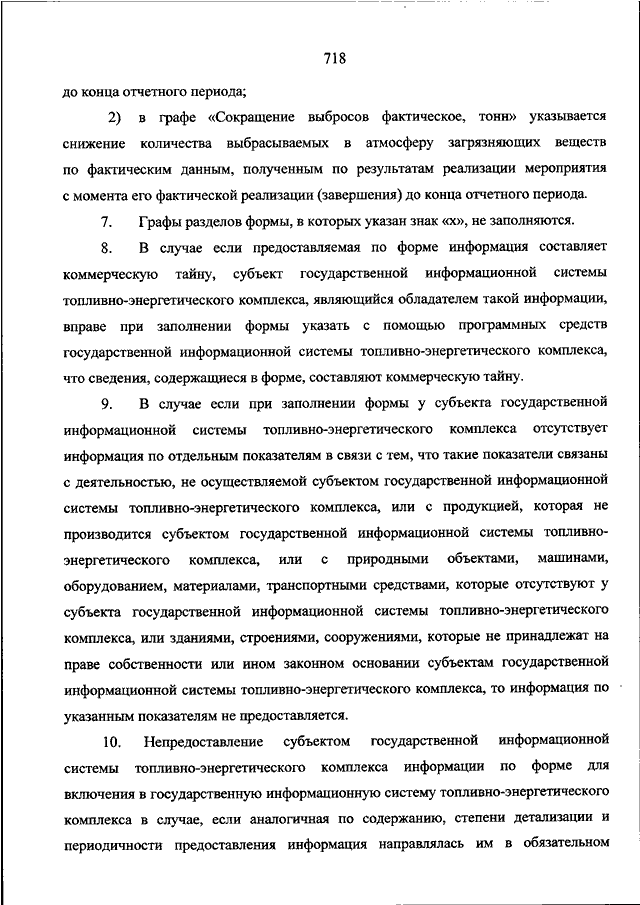 718

до конца отчетного периода;

2) в графе «Сокращение выбросов фактическое, тонн» указывается снижение количества выбрасываемых в атмосферу загрязняющих веществ по фактическим данным, полученным по результатам реализации мероприятия с момента его фактической реализации (завершения) до конца отчетного периода.

7. Графы разделов формы, в которых указан знак «х», не заполняются.

8. В случае если предоставляемая по форме информация составляет коммерческую тайну, субъект государственной информационной системы топливно-энергетического комплекса, являющийся обладателем такой информации, вправе при заполнении формы указать с помощью программных средств государственной информационной системы топливно-энергетического комплекса, что сведения, содержащиеся в форме, составляют коммерческую тайну.

9. В случае если при заполнении формы у субъекта государственной информационной системы топливно-энергетического комплекса отсутствует информация по отдельным показателям в связи с тем, что такие показатели связаны с деятельностью, не осуществляемой субъектом государственной информационной системы топливно-энергетического комплекса, или с продукцией, которая не производится субъектом государственной информационной системы топливно-энергетического комплекса, или с природными объектами, машинами, оборудованием, материалами, транспортными средствами, которые отсутствуют у субъекта государственной информационной системы топливно-энергетического комплекса, или зданиями, строениями, сооружениями, которые не принадлежат на праве собственности или ином законном основании субъектам государственной информационной системы топливно-энергетического комплекса, то информация по указанным показателям не предоставляется.

10. Непредоставление субъектом государственной информационной системы топливно-энергетического комплекса информации по форме для включения в государственную информационную систему топливно-энергетического комплекса в случае, если аналогичная по содержанию, степени детализации и периодичности предоставления информация направлялась им в обязательном